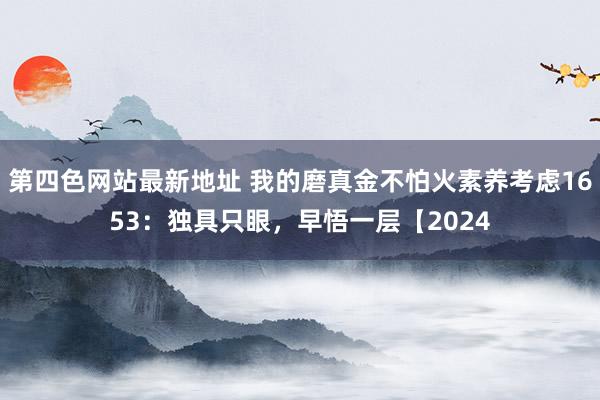 第四色网站最新地址 我的磨真金不怕火素养考虑1653：独具只眼，早悟一层【2024